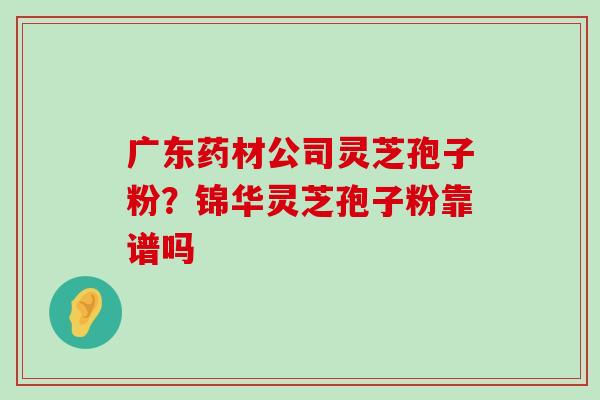 广东药材公司灵芝孢子粉？锦华灵芝孢子粉靠谱吗